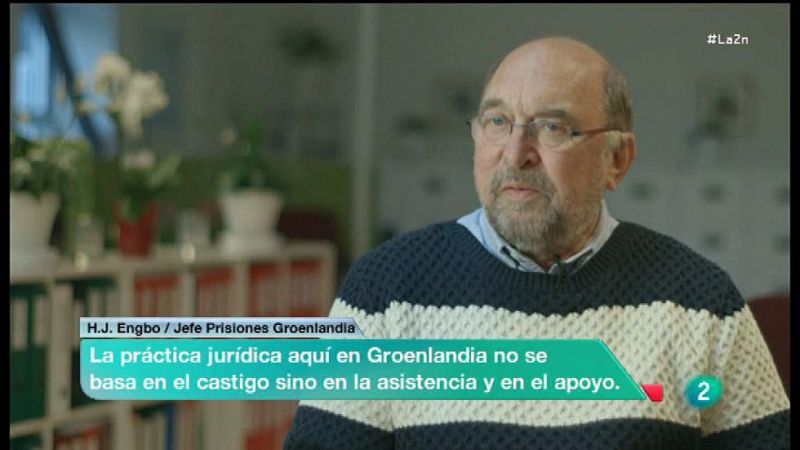 #La2n

H.J. Engbo / Jefe Prisiones Groenlandia

La práctica jurídica aquí en Groenlandia no se basa en el castigo sino en la asistencia y en el apoyo.

2